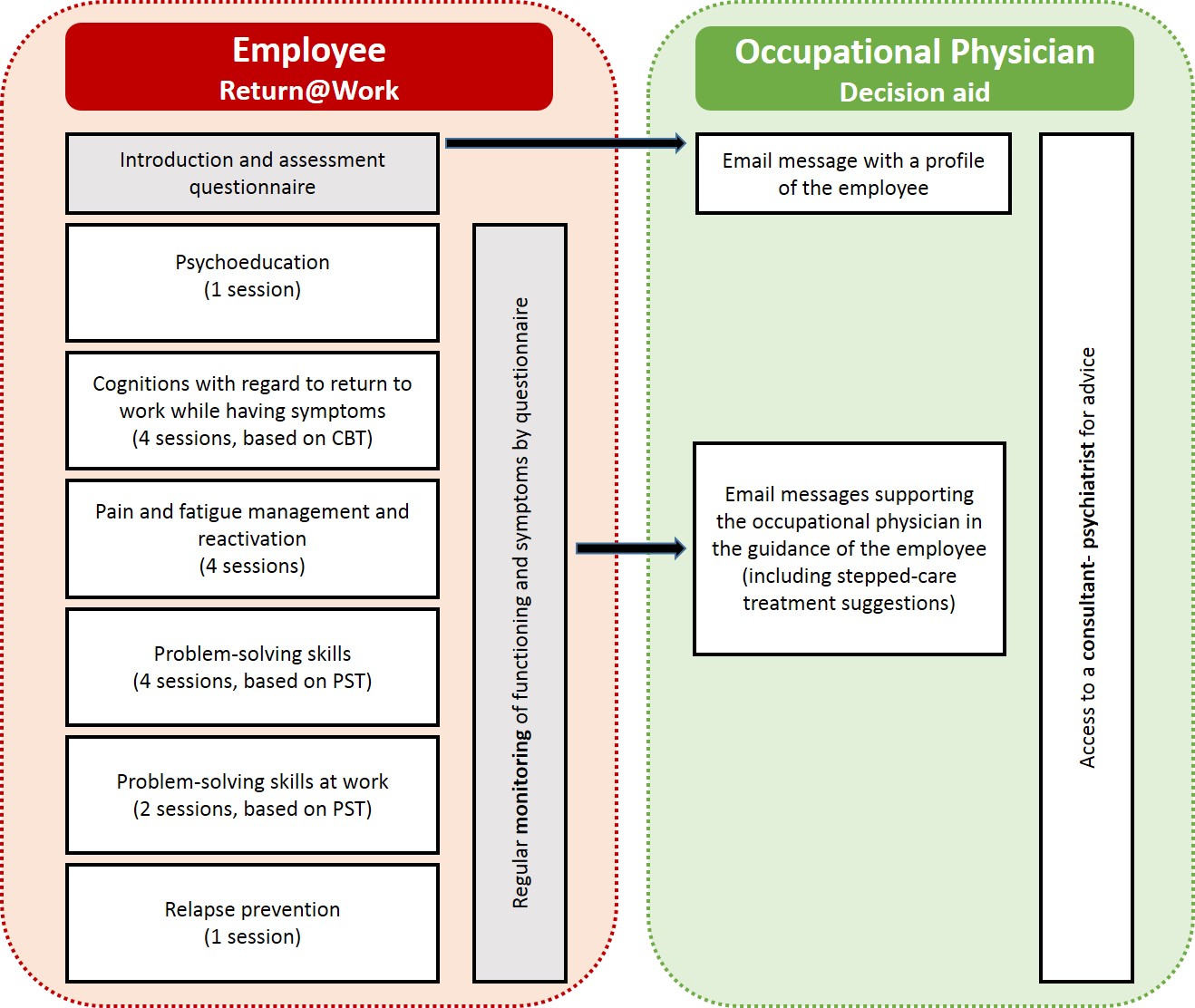 Employee
Return@Work

Introduction and assessment questionnaire

Psychoeducation
(1 session)

Cognitions with regard to return to work while having symptoms
(4 sessions, based on CBT)

Pain and fatigue management and reactivation
(4 sessions)

Problem-solving skills
(4 sessions, based on PST)

Problem-solving skills at work
(2 sessions, based on PST)

Relapse prevention
(1 session)

Regular monitoring of functioning and symptoms by questionnaire

Occupational Physician
Decision aid

Email message with a profile of the employee

Email messages supporting the occupational physician in the guidance of the employee (including stepped-care treatment suggestions)

Access to a consultant- psychiatrist for advice